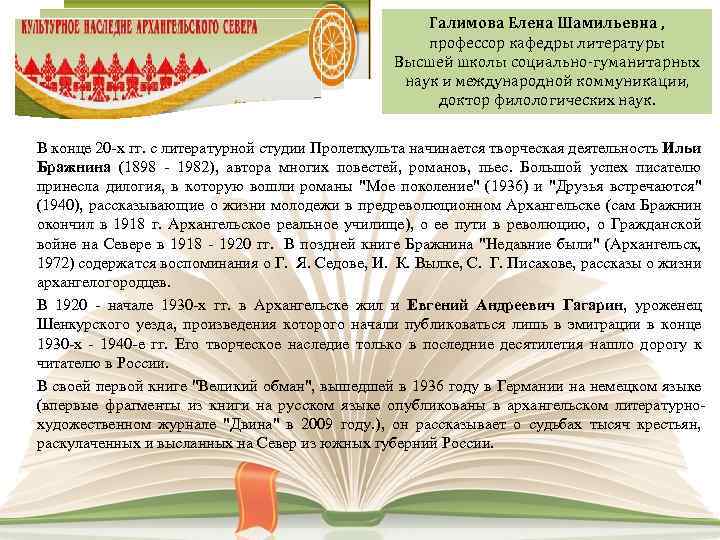 КУЛЬТУРНОЕ НАСЛЕДИЕ АРХАНГЕЛЬСКОГО СЕВЕРА

Галимова Елена Шамильевна ,
профессор кафедры литературы
Высшей школы социально-гуманитарных наук и международной коммуникации,
доктор филологических наук.

В конце 20-х гг. с литературной студии Пролеткульта начинается творческая деятельность Ильи Бражнина (1898 - 1982), автора многих повестей, романов, пьес. Большой успех писателю принесла дилогия, в которую вошли романы "Мое поколение" (1936) и "Друзья встречаются" (1940), рассказывающие о жизни молодежи в предреволюционном Архангельске (сам Бражнин окончил в 1918 г. Архангельское реальное училище), о ее пути в революцию, о Гражданской войне на Севере в 1918 - 1920 гг. В поздней книге Бражнина "Недавние были" (Архангельск, 1972) содержатся воспоминания о Г. Я. Седове, И. К. Вылке, С. Г. Писахове, рассказы о жизни архангелогородцев.

В 1920 - начале 1930-х гг. в Архангельске жил и Евгений Андреевич Гагарин, уроженец Шенкурского уезда, произведения которого начали публиковаться лишь в эмиграции в конце 1930-х - 1940-е гг. Его творческое наследие только в последние десятилетия нашло дорогу к читателю в России.

В своей первой книге "Великий обман", вышедшей в 1936 году в Германии на немецком языке (впервые фрагменты из книги на русском языке опубликованы в архангельском литературно-художественном журнале "Двина" в 2009 году.), он рассказывает о судьбах тысяч крестьян, раскулаченных и высланных на Север из южных губерний России.